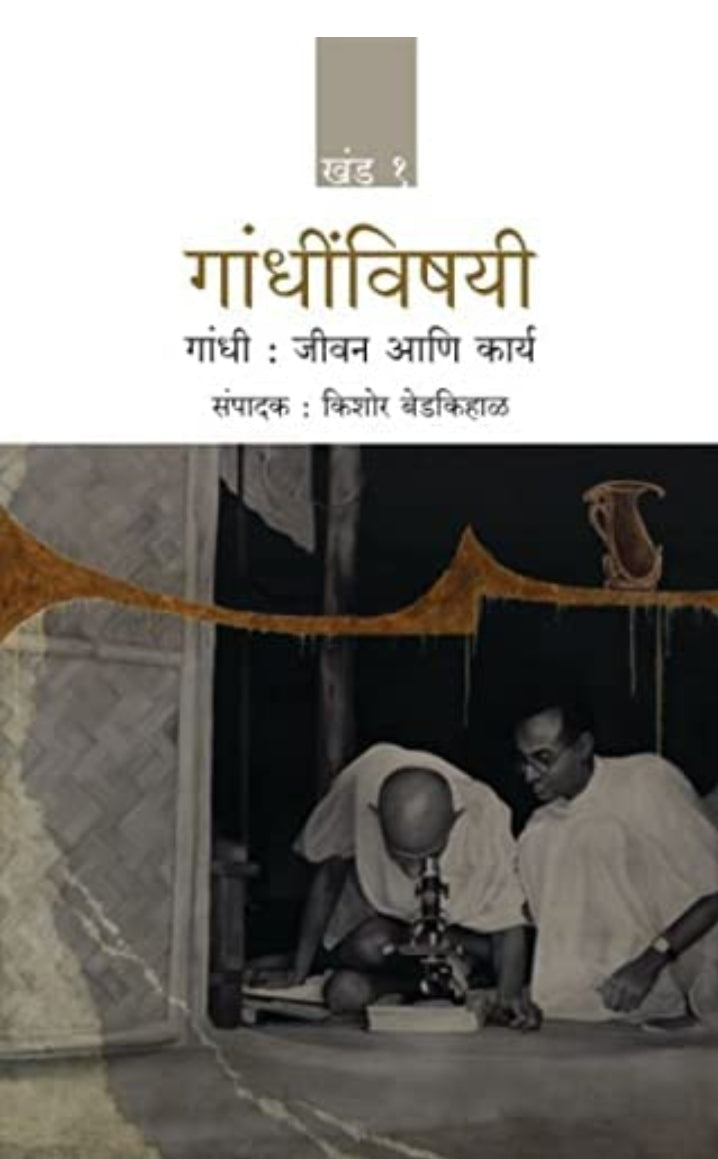 खंड १

गांधींविषयी

गांधी : जीवन आणि कार्य

संपादक : किशोर बेडकिहाळ